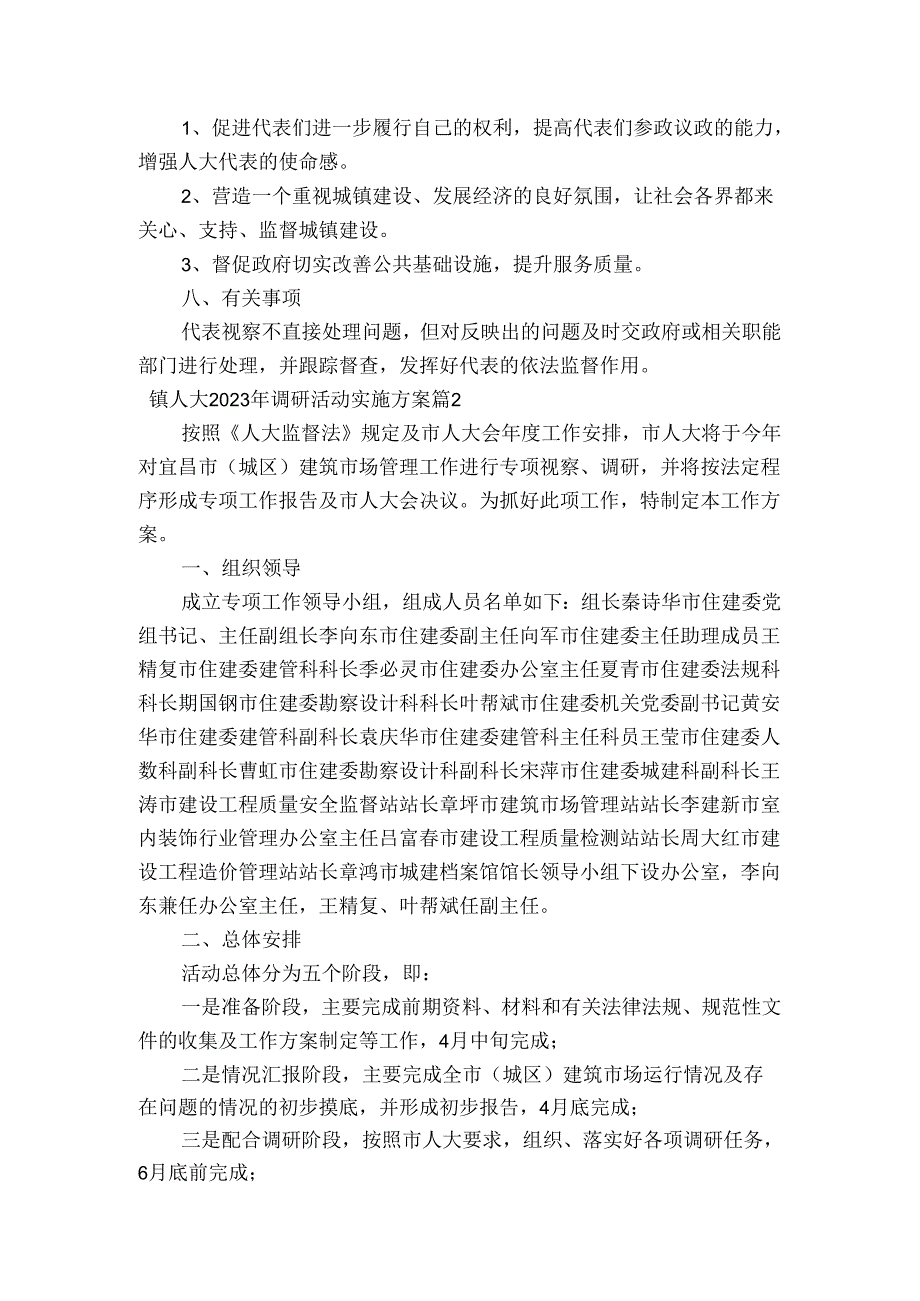 1、促进代表们进一步履行自己的权利，提高代表们参政议政的能力，增强人大代表的使命感。

2、营造一个重视城镇建设、发展经济的良好氛围，让社会各界都来关心、支持、监督城镇建设。

3、督促政府切实改善公共基础设施，提升服务质量。

八、有关事项

代表视察不直接处理问题，但对反映出的问题及时交政府或相关职能部门进行处理，并跟踪督查，发挥好代表的依法监督作用。

镇人大2023年调研活动实施方案篇2

按照《人大监督法》规定及市人大会年度工作安排，市人大将于今年对宜昌市（城区）建筑市场管理工作进行专项视察、调研，并将按法定程序形成专项工作报告及市人大会决议。为抓好此项工作，特制定本工作方案。

一、组织领导

成立专项工作领导小组，组成人员名单如下：组长秦诗华市住建委党组书记、主任副组长李向东市住建委副主任向军市住建委主任助理成员王精复市住建委建管科科长季必灵市住建委办公室主任夏青市住建委法规科科长期国钢市住建委勘察设计科科长叶帮斌市住建委机关党委副书记黄安华市住建委建管科副科长袁庆华市住建委建管科主任科员王莹市住建委人数科副科长曹虹市住建委勘察设计科副科长宋萍市住建委城建科副科长王涛市建设工程质量安全监督站站长章坪市建筑市场管理站站长李建新市室内装饰行业管理办公室主任吕富春市建设工程质量检测站站长周大红市建设工程造价管理站站长章鸿市城建档案馆馆长领导小组下设办公室，李向东兼任办公室主任，王精复、叶帮斌任副主任。

二、总体安排

活动总体分为五个阶段，即：

一是准备阶段，主要完成前期资料、材料和有关法律法规、规范性文件的收集及工作方案制定等工作，4月中旬完成；

二是情况汇报阶段，主要完成全市（城区）建筑市场运行情况及存在问题的情况的初步摸底，并形成初步报告，4月底完成；

三是配合调研阶段，按照市人大要求，组织、落实好各项调研任务，6月底前完成；